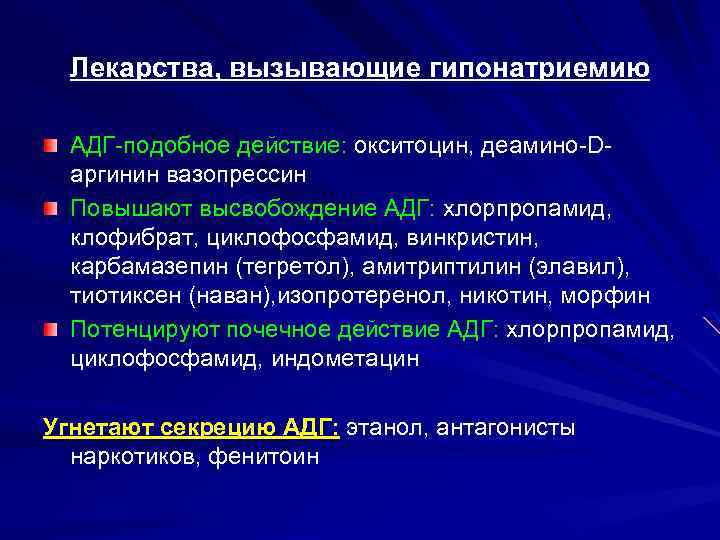 Лекарства, вызывающие гипонатриемию

АДГ-подобное действие: окситоцин, деамино-D-аргинин вазопрессин

Повышают высвобождение АДГ: хлорпропамид, клофибрат, циклофосфамид, винкристин, карбамазепин (тегретол), амитриптилин (элавил), тиотиксен (наван),изопротеренол, никотин, морфин

Потенцируют почечное действие АДГ: хлорпропамид, циклофосфамид, индометацин

Угнетают секрецию АДГ: этанол, антагонисты наркотиков, фенитоин